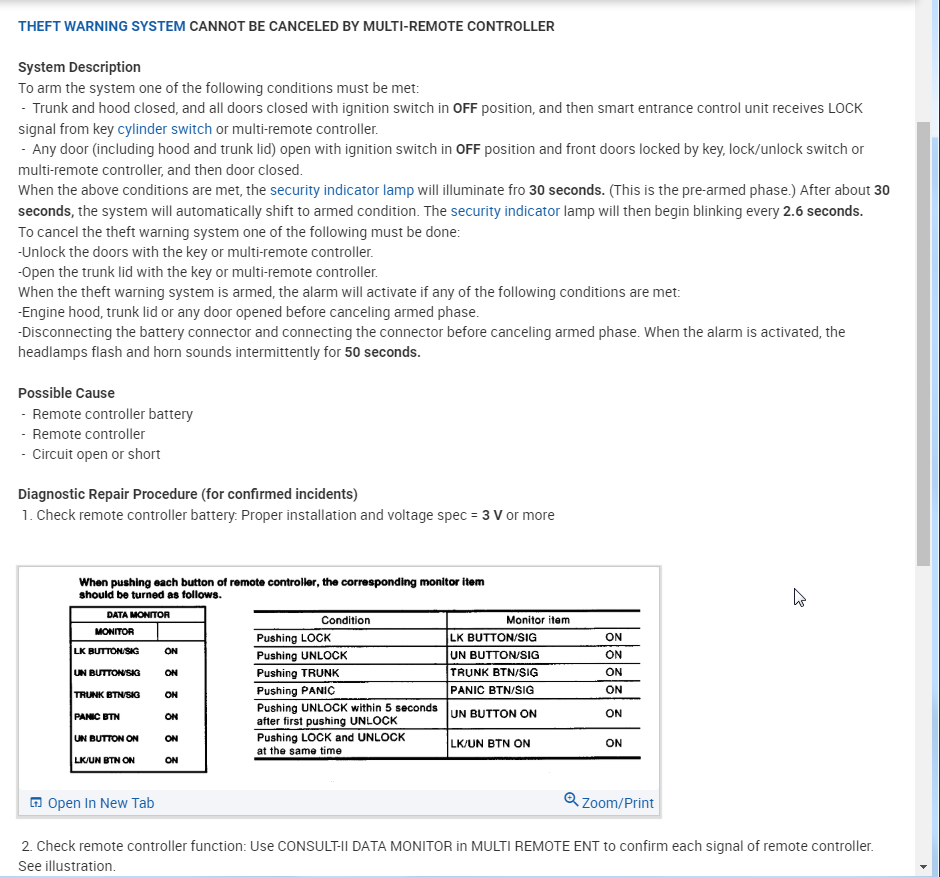 THEFT WARNING SYSTEM CANNOT BE CANCELED BY MULTI-REMOTE CONTROLLER

System Description
To arm the system one of the following conditions must be met:
- Trunk and hood closed, and all doors closed with ignition switch in OFF position, and then smart entrance control unit receives LOCK signal from key cylinder switch or multi-remote controller.
- Any door (including hood and trunk lid) open with ignition switch in OFF position and front doors locked by key, lock/unlock switch or multi-remote controller, and then door closed.
When the above conditions are met, the security indicator lamp will illuminate fro 30 seconds. (This is the pre-armed phase.) After about 30 seconds, the system will automatically shift to armed condition. The security indicator lamp will then begin blinking every 2.6 seconds.
To cancel the theft warning system one of the following must be done:
-Unlock the doors with the key or multi-remote controller.
-Open the trunk lid with the key or multi-remote controller.
When the theft warning system is armed, the alarm will activate if any of the following conditions are met:
-Engine hood, trunk lid or any door opened before canceling armed phase.
-Disconnecting the battery connector and connecting the connector before canceling armed phase. When the alarm is activated, the headlamps flash and horn sounds intermittently for 50 seconds.

Possible Cause
- Remote controller battery
- Remote controller
- Circuit open or short

Diagnostic Repair Procedure (for confirmed incidents)
1. Check remote controller battery: Proper installation and voltage spec = 3 V or more

When pushing each button of remote controller, the corresponding monitor item should be turned as follows.

| DATA MONITOR | |
|---|---|
| MONITOR | |
| LK BUTTON/SIG | ON |
| UN BUTTON/SIG | ON |
| TRUNK BTN/SIG | ON |
| PANIC BTN | ON |
| UN BUTTON ON | ON |
| LK/UN BTN ON | ON |

| Condition | Monitor item | |
|---|---|---|
| Pushing LOCK | LK BUTTON/SIG | ON |
| Pushing UNLOCK | UN BUTTON/SIG | ON |
| Pushing TRUNK | TRUNK BTN/SIG | ON |
| Pushing PANIC | PANIC BTN/SIG | ON |
| Pushing UNLOCK within 5 seconds after first pushing UNLOCK | UN BUTTON ON | ON |
| Pushing LOCK and UNLOCK at the same time | LK/UN BTN ON | ON |

Open In New Tab
Zoom/Print

2. Check remote controller function: Use CONSULT-II DATA MONITOR in MULTI REMOTE ENT to confirm each signal of remote controller. See illustration.